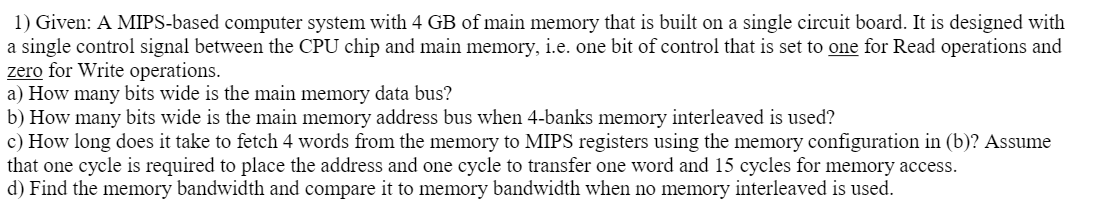 1) Given: A MIPS-based computer system with 4 GB of main memory that is built on a single circuit board. It is designed with a single control signal between the CPU chip and main memory, i.e. one bit of control that is set to one for Read operations and zero for Write operations.
a) How many bits wide is the main memory data bus?
b) How many bits wide is the main memory address bus when 4-banks memory interleaved is used?
c) How long does it take to fetch 4 words from the memory to MIPS registers using the memory configuration in (b)? Assume that one cycle is required to place the address and one cycle to transfer one word and 15 cycles for memory access.
d) Find the memory bandwidth and compare it to memory bandwidth when no memory interleaved is used.